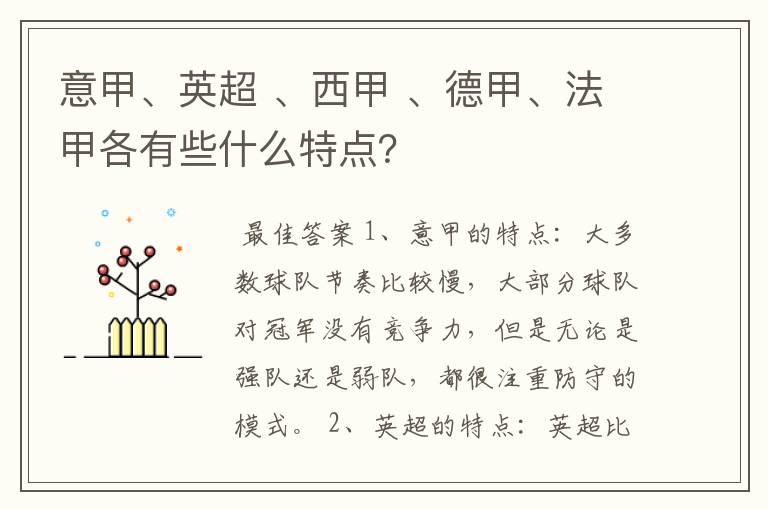 意甲、英超 、西甲 、德甲、法甲各有些什么特点?

最佳答案 1、意甲的特点：大多数球队节奏比较慢，大部分球队对冠军没有竞争力，但是无论是强队还是弱队，都很注重防守的模式。 2、英超的特点：英超比